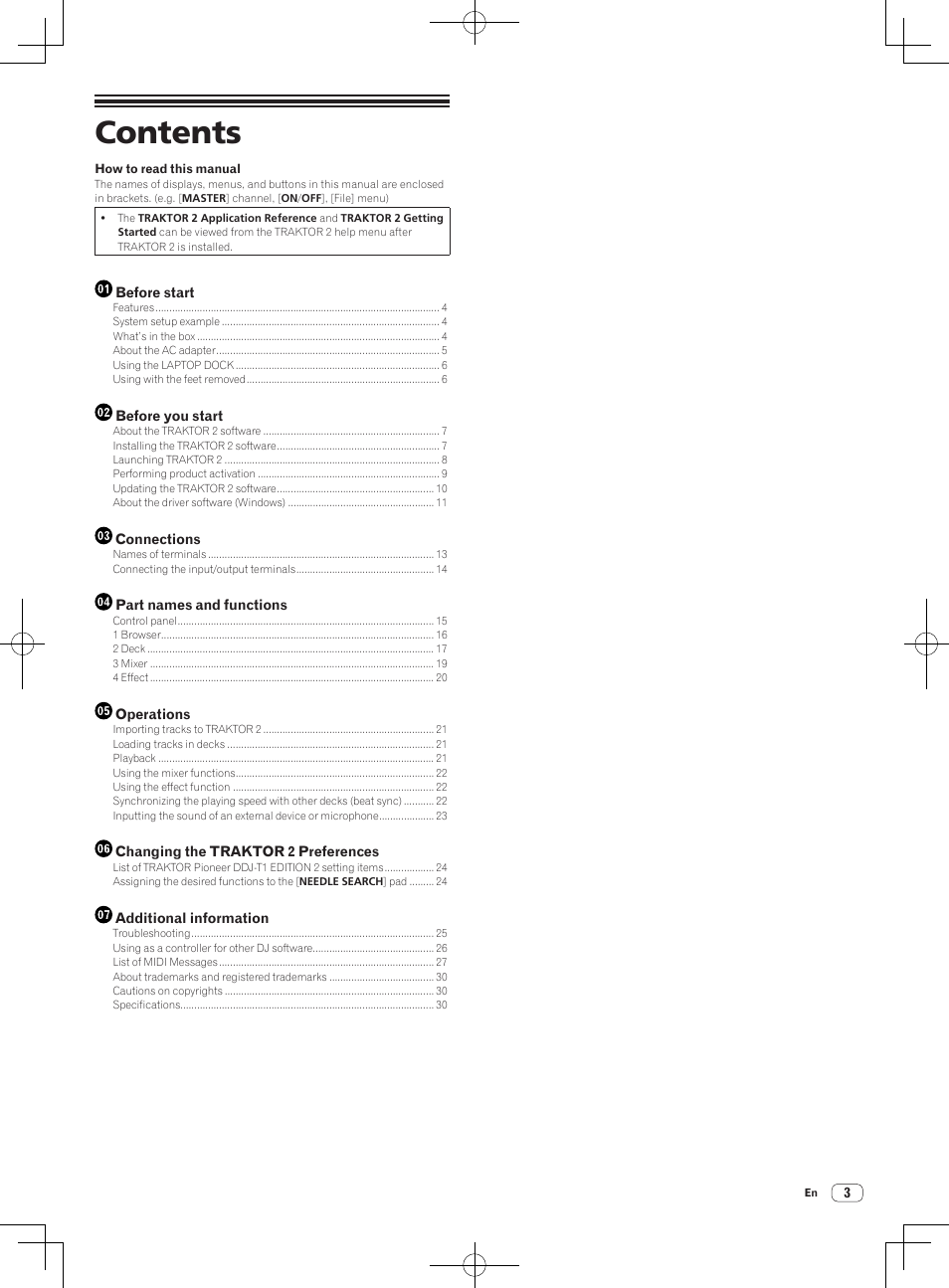 Contents

How to read this manual
The names of displays, menus, and buttons in this manual are enclosed in brackets. (e.g. [MASTER] channel, [ON/OFF], [File] menu)

• The TRAKTOR 2 Application Reference and TRAKTOR 2 Getting Started can be viewed from the TRAKTOR 2 help menu after TRAKTOR 2 is installed.

01 Before start
Features ........ 4
System setup example ........ 4
What's in the box ........ 4
About the AC adapter ........ 5
Using the LAPTOP DOCK ........ 6
Using with the feet removed ........ 6

02 Before you start
About the TRAKTOR 2 software ........ 7
Installing the TRAKTOR 2 software ........ 7
Launching TRAKTOR 2 ........ 8
Performing product activation ........ 9
Updating the TRAKTOR 2 software ........ 10
About the driver software (Windows) ........ 11

03 Connections
Names of terminals ........ 13
Connecting the input/output terminals ........ 14

04 Part names and functions
Control panel ........ 15
1 Browser ........ 16
2 Deck ........ 17
3 Mixer ........ 19
4 Effect ........ 20

05 Operations
Importing tracks to TRAKTOR 2 ........ 21
Loading tracks in decks ........ 21
Playback ........ 21
Using the mixer functions ........ 22
Using the effect function ........ 22
Synchronizing the playing speed with other decks (beat sync) ........ 22
Inputting the sound of an external device or microphone ........ 23

06 Changing the TRAKTOR 2 Preferences
List of TRAKTOR Pioneer DDJ-T1 EDITION 2 setting items ........ 24
Assigning the desired functions to the [NEEDLE SEARCH] pad ........ 24

07 Additional information
Troubleshooting ........ 25
Using as a controller for other DJ software ........ 26
List of MIDI Messages ........ 27
About trademarks and registered trademarks ........ 30
Cautions on copyrights ........ 30
Specifications ........ 30

En 3